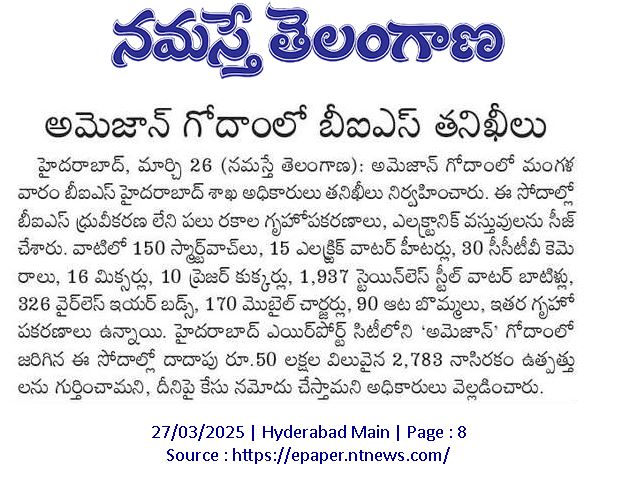 నమస్తే తెలంగాణ

అమెజాన్ గోదాంలో బీఐఎస్ తనిఖీలు

హైదరాబాద్, మార్చి 26 (నమస్తే తెలంగాణ): అమెజాన్ గోదాంలో మంగళవారం బీఐఎస్ హైదరాబాద్ శాఖ అధికారులు తనిఖీలు నిర్వహించారు. ఈ సోదాల్లో బీఐఎస్ ధ్రువీకరణ లేని పలు రకాల గృహోపకరణాలు, ఎలక్ట్రానిక్ వస్తువులను సీజ్ చేశారు. వాటిలో 150 స్మార్ట్‌వాచ్‌లు, 15 ఎలక్ట్రిక్ వాటర్ హీటర్లు, 30 సీసీటీవీ కెమెరాలు, 16 మిక్సర్లు, 10 ప్రెజర్ కుక్కర్లు, 1,937 స్టెయిన్‌లెస్ స్టీల్ వాటర్ బాటిళ్లు, 326 వైర్‌లెస్ ఇయర్ బడ్స్, 170 మొబైల్ చార్జర్లు, 90 ఆట బొమ్మలు, ఇతర గృహోపకరణాలు ఉన్నాయి. హైదరాబాద్ ఎయిర్‌పోర్ట్ సిటీలోని 'అమెజాన్' గోదాంలో జరిగిన ఈ సోదాల్లో దాదాపు రూ.50 లక్షల విలువైన 2,783 నాసిరకం ఉత్పత్తులను గుర్తించామని, దీనిపై కేసు నమోదు చేస్తామని అధికారులు వెల్లడించారు.

27/03/2025 | Hyderabad Main | Page : 8
Source : https://epaper.ntnews.com/